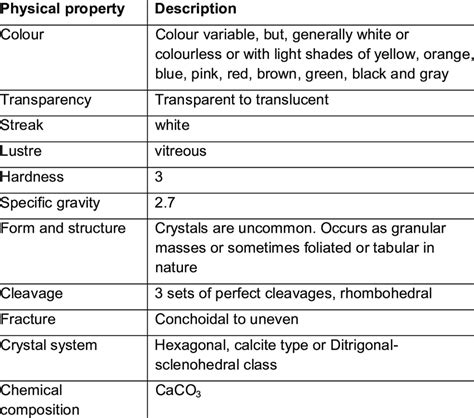 | Physical property | Description |
|---|---|
| Colour | Colour variable, but, generally white or colourless or with light shades of yellow, orange, blue, pink, red, brown, green, black and gray |
| Transparency | Transparent to translucent |
| Streak | white |
| Lustre | vitreous |
| Hardness | 3 |
| Specific gravity | 2.7 |
| Form and structure | Crystals are uncommon. Occurs as granular masses or sometimes foliated or tabular in nature |
| Cleavage | 3 sets of perfect cleavages, rhombohedral |
| Fracture | Conchoidal to uneven |
| Crystal system | Hexagonal, calcite type or Ditrigonal-sclenohedral class |
| Chemical composition | $CaCO_3$ |